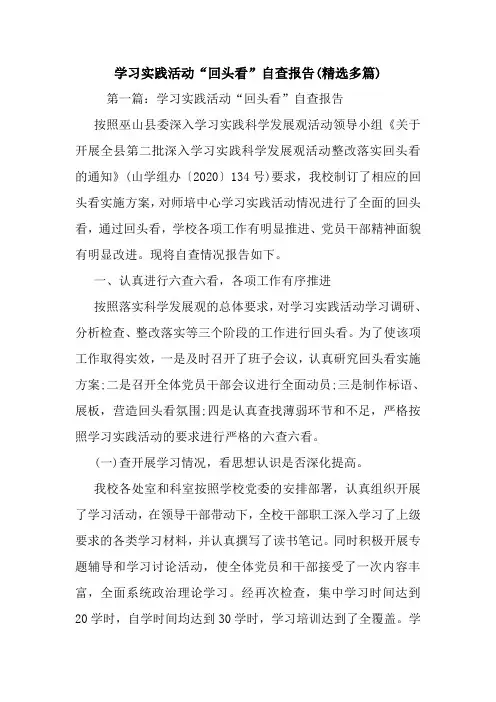 学习实践活动“回头看”自查报告(精选多篇)

第一篇：学习实践活动“回头看”自查报告

按照巫山县委深入学习实践科学发展观活动领导小组《关于开展全县第二批深入学习实践科学发展观活动整改落实回头看的通知》(山学组办〔2020〕134号)要求，我校制订了相应的回头看实施方案，对师培中心学习实践活动情况进行了全面的回头看，通过回头看，学校各项工作有明显推进、党员干部精神面貌有明显改进。现将自查情况报告如下。

一、认真进行六查六看，各项工作有序推进

按照落实科学发展观的总体要求，对学习实践活动学习调研、分析检查、整改落实等三个阶段的工作进行回头看。为了使该项工作取得实效，一是及时召开了班子会议，认真研究回头看实施方案;二是召开全体党员干部会议进行全面动员;三是制作标语、展板，营造回头看氛围;四是认真查找薄弱环节和不足，严格按照学习实践活动的要求进行严格的六查六看。

(一)查开展学习情况，看思想认识是否深化提高。

我校各处室和科室按照学校党委的安排部署，认真组织开展了学习活动，在领导干部带动下，全校干部职工深入学习了上级要求的各类学习材料，并认真撰写了读书笔记。同时积极开展专题辅导和学习讨论活动，使全体党员和干部接受了一次内容丰富，全面系统政治理论学习。经再次检查，集中学习时间达到20学时，自学时间均达到30学时，学习培训达到了全覆盖。学